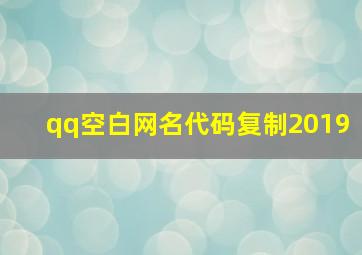 qq空白网名代码复制2019